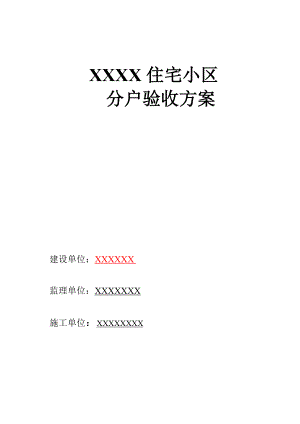 XXXX 住宅小区
分户验收方案

建设单位：XXXXXX

监理单位：XXXXXXX

施工单位：XXXXXXXX